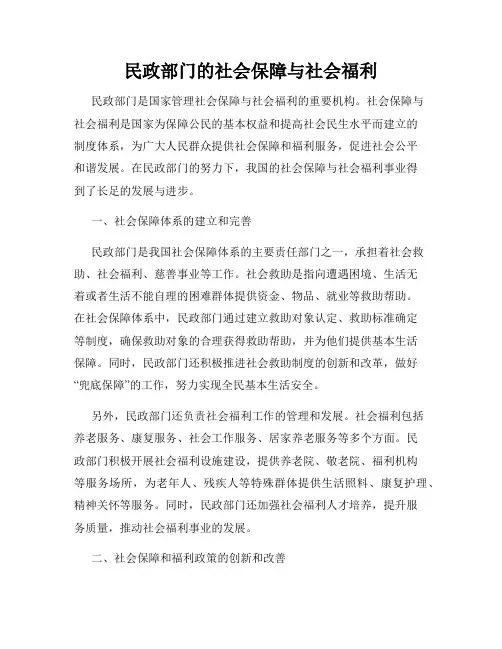 民政部门的社会保障与社会福利

民政部门是国家管理社会保障与社会福利的重要机构。社会保障与社会福利是国家为保障公民的基本权益和提高社会民生水平而建立的制度体系，为广大人民群众提供社会保障和福利服务，促进社会公平和谐发展。在民政部门的努力下，我国的社会保障与社会福利事业得到了长足的发展与进步。

一、社会保障体系的建立和完善

民政部门是我国社会保障体系的主要责任部门之一，承担着社会救助、社会福利、慈善事业等工作。社会救助是指向遭遇困境、生活无着或者生活不能自理的困难群体提供资金、物品、就业等救助帮助。在社会保障体系中，民政部门通过建立救助对象认定、救助标准确定等制度，确保救助对象的合理获得救助帮助，并为他们提供基本生活保障。同时，民政部门还积极推进社会救助制度的创新和改革，做好“兜底保障”的工作，努力实现全民基本生活安全。

另外，民政部门还负责社会福利工作的管理和发展。社会福利包括养老服务、康复服务、社会工作服务、居家养老服务等多个方面。民政部门积极开展社会福利设施建设，提供养老院、敬老院、福利机构等服务场所，为老年人、残疾人等特殊群体提供生活照料、康复护理、精神关怀等服务。同时，民政部门还加强社会福利人才培养，提升服务质量，推动社会福利事业的发展。

二、社会保障和福利政策的创新和改善